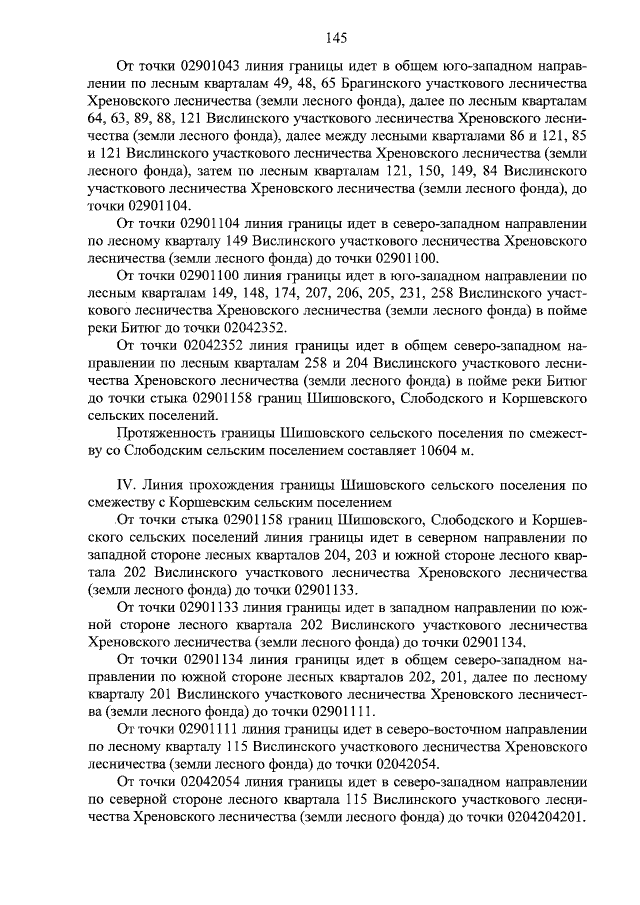 145

От точки 02901043 линия границы идет в общем юго-западном направлении по лесным кварталам 49, 48, 65 Брагинского участкового лесничества Хреновского лесничества (земли лесного фонда), далее по лесным кварталам 64, 63, 89, 88, 121 Вислинского участкового лесничества Хреновского лесничества (земли лесного фонда), далее между лесными кварталами 86 и 121, 85 и 121 Вислинского участкового лесничества Хреновского лесничества (земли лесного фонда), затем по лесным кварталам 121, 150, 149, 84 Вислинского участкового лесничества Хреновского лесничества (земли лесного фонда), до точки 02901104.

От точки 02901104 линия границы идет в северо-западном направлении по лесному кварталу 149 Вислинского участкового лесничества Хреновского лесничества (земли лесного фонда) до точки 02901100.

От точки 02901100 линия границы идет в юго-западном направлении по лесным кварталам 149, 148, 174, 207, 206, 205, 231, 258 Вислинского участкового лесничества Хреновского лесничества (земли лесного фонда) в пойме реки Битюг до точки 02042352.

От точки 02042352 линия границы идет в общем северо-западном направлении по лесным кварталам 258 и 204 Вислинского участкового лесничества Хреновского лесничества (земли лесного фонда) в пойме реки Битюг до точки стыка 02901158 границ Шишовского, Слободского и Коршевского сельских поселений.

Протяженность границы Шишовского сельского поселения по смежеству со Слободским сельским поселением составляет 10604 м.

IV. Линия прохождения границы Шишовского сельского поселения по смежеству с Коршевским сельским поселением

От точки стыка 02901158 границ Шишовского, Слободского и Коршевского сельских поселений линия границы идет в северном направлении по западной стороне лесных кварталов 204, 203 и южной стороне лесного квартала 202 Вислинского участкового лесничества Хреновского лесничества (земли лесного фонда) до точки 02901133.

От точки 02901133 линия границы идет в западном направлении по южной стороне лесного квартала 202 Вислинского участкового лесничества Хреновского лесничества (земли лесного фонда) до точки 02901134.

От точки 02901134 линия границы идет в общем северо-западном направлении по южной стороне лесных кварталов 202, 201, далее по лесному кварталу 201 Вислинского участкового лесничества Хреновского лесничества (земли лесного фонда) до точки 02901111.

От точки 02901111 линия границы идет в северо-восточном направлении по лесному кварталу 115 Вислинского участкового лесничества Хреновского лесничества (земли лесного фонда) до точки 02042054.

От точки 02042054 линия границы идет в северо-западном направлении по северной стороне лесного квартала 115 Вислинского участкового лесничества Хреновского лесничества (земли лесного фонда) до точки 0204204201.